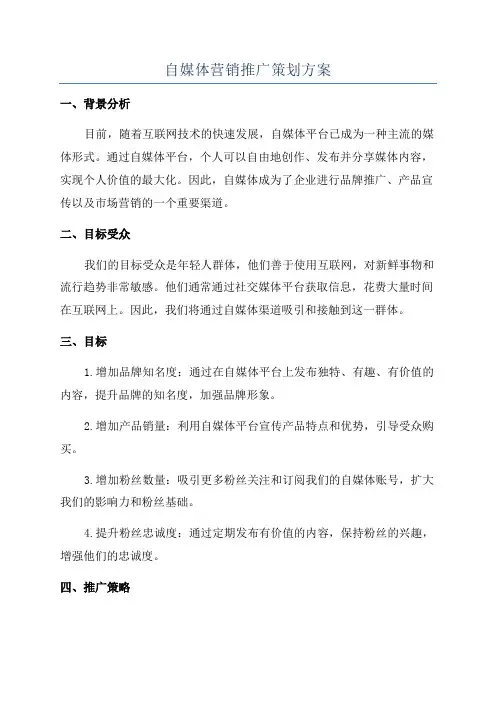 自媒体营销推广策划方案

一、背景分析

目前，随着互联网技术的快速发展，自媒体平台已成为一种主流的媒体形式。通过自媒体平台，个人可以自由地创作、发布并分享媒体内容，实现个人价值的最大化。因此，自媒体成为了企业进行品牌推广、产品宣传以及市场营销的一个重要渠道。

二、目标受众

我们的目标受众是年轻人群体，他们善于使用互联网，对新鲜事物和流行趋势非常敏感。他们通常通过社交媒体平台获取信息，花费大量时间在互联网上。因此，我们将通过自媒体渠道吸引和接触到这一群体。

三、目标

1.增加品牌知名度：通过在自媒体平台上发布独特、有趣、有价值的内容，提升品牌的知名度，加强品牌形象。

2.增加产品销量：利用自媒体平台宣传产品特点和优势，引导受众购买。

3.增加粉丝数量：吸引更多粉丝关注和订阅我们的自媒体账号，扩大我们的影响力和粉丝基础。

4.提升粉丝忠诚度：通过定期发布有价值的内容，保持粉丝的兴趣，增强他们的忠诚度。

四、推广策略